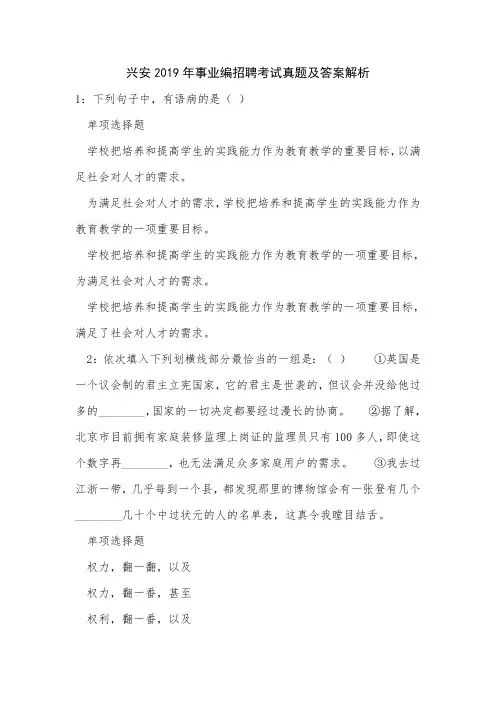 兴安2019年事业编招聘考试真题及答案解析

1：下列句子中，有语病的是（ ）

单项选择题

学校把培养和提高学生的实践能力作为教育教学的重要目标，以满足社会对人才的需求。

为满足社会对人才的需求，学校把培养和提高学生的实践能力作为教育教学的一项重要目标。

学校把培养和提高学生的实践能力作为教育教学的一项重要目标，为满足社会对人才的需求。

学校把培养和提高学生的实践能力作为教育教学的一项重要目标，满足了社会对人才的需求。

2：依次填入下列划横线部分最恰当的一组是：（ ） ①英国是一个议会制的君主立宪国家，它的君主是世袭的，但议会并没给他过多的________，国家的一切决定都要经过漫长的协商。 ②据了解，北京市目前拥有家庭装修监理上岗证的监理员只有100多人，即使这个数字再________，也无法满足众多家庭用户的需求。 ③我去过江浙一带，几乎每到一个县，都发现那里的博物馆会有一张登有几个________几十个中过状元的人的名单表，这真令我瞠目结舌。

单项选择题

权力，翻一翻，以及

权力，翻一番，甚至

权利，翻一番，以及